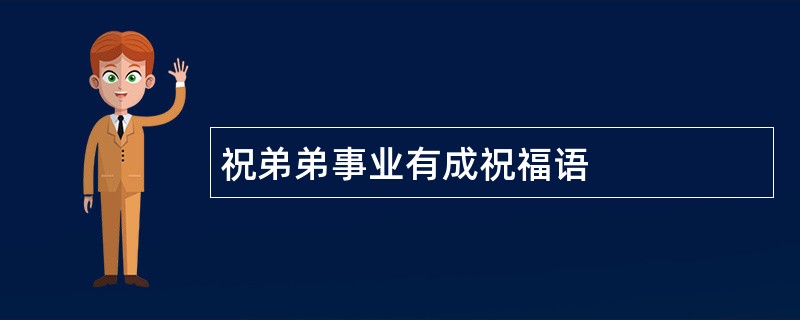 祝弟弟事业有成祝福语